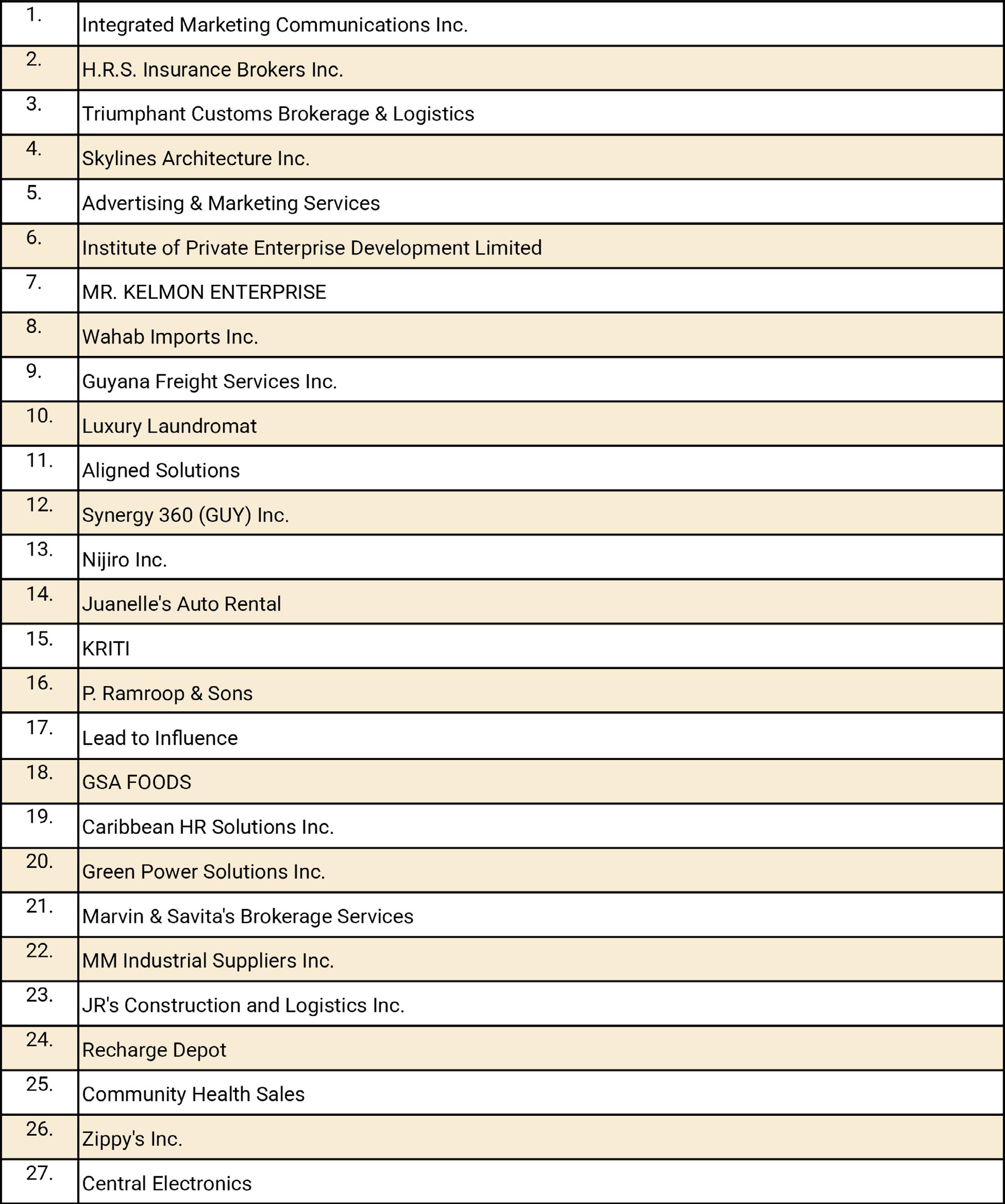 | | |
|---|---|
| 1. | Integrated Marketing Communications Inc. |
| 2. | H.R.S. Insurance Brokers Inc. |
| 3. | Triumphant Customs Brokerage & Logistics |
| 4. | Skylines Architecture Inc. |
| 5. | Advertising & Marketing Services |
| 6. | Institute of Private Enterprise Development Limited |
| 7. | MR. KELMON ENTERPRISE |
| 8. | Wahab Imports Inc. |
| 9. | Guyana Freight Services Inc. |
| 10. | Luxury Laundromat |
| 11. | Aligned Solutions |
| 12. | Synergy 360 (GUY) Inc. |
| 13. | Nijiro Inc. |
| 14. | Juanelle's Auto Rental |
| 15. | KRITI |
| 16. | P. Ramroop & Sons |
| 17. | Lead to Influence |
| 18. | GSA FOODS |
| 19. | Caribbean HR Solutions Inc. |
| 20. | Green Power Solutions Inc. |
| 21. | Marvin & Savita's Brokerage Services |
| 22. | MM Industrial Suppliers Inc. |
| 23. | JR's Construction and Logistics Inc. |
| 24. | Recharge Depot |
| 25. | Community Health Sales |
| 26. | Zippy's Inc. |
| 27. | Central Electronics |